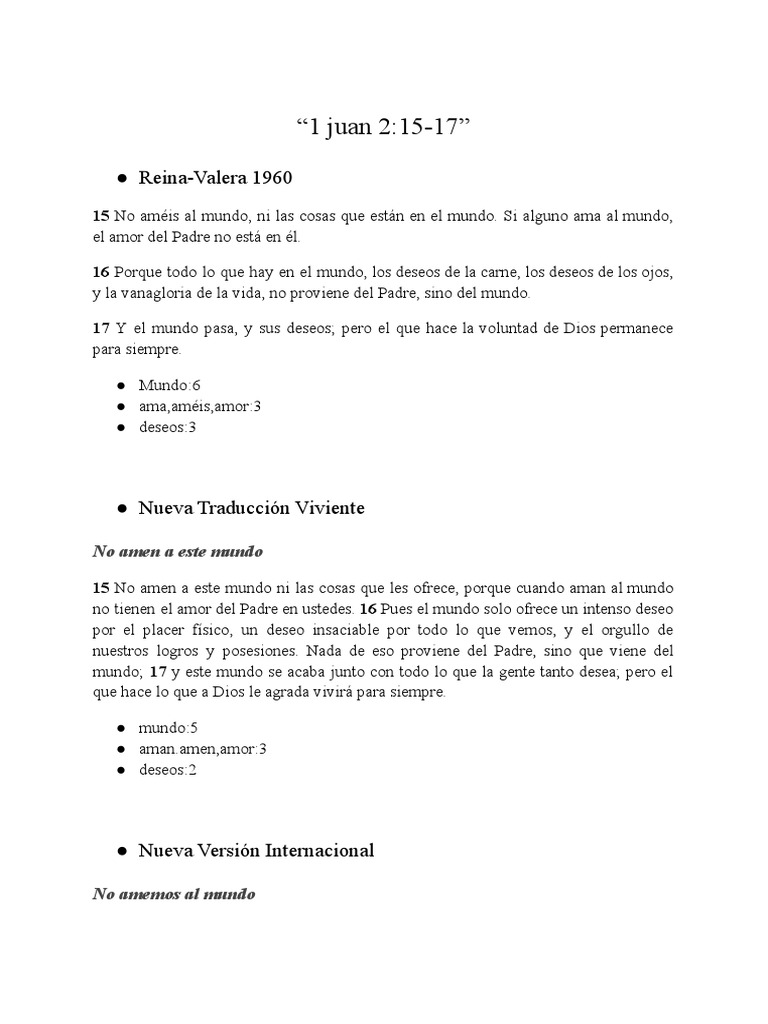 “1 juan 2:15-17”

● Reina-Valera 1960

15 No améis al mundo, ni las cosas que están en el mundo. Si alguno ama al mundo, el amor del Padre no está en él.

16 Porque todo lo que hay en el mundo, los deseos de la carne, los deseos de los ojos, y la vanagloria de la vida, no proviene del Padre, sino del mundo.

17 Y el mundo pasa, y sus deseos; pero el que hace la voluntad de Dios permanece para siempre.

● Mundo:6
● ama,améis,amor:3
● deseos:3

● Nueva Traducción Viviente

No amen a este mundo

15 No amen a este mundo ni las cosas que les ofrece, porque cuando aman al mundo no tienen el amor del Padre en ustedes. 16 Pues el mundo solo ofrece un intenso deseo por el placer físico, un deseo insaciable por todo lo que vemos, y el orgullo de nuestros logros y posesiones. Nada de eso proviene del Padre, sino que viene del mundo; 17 y este mundo se acaba junto con todo lo que la gente tanto desea; pero el que hace lo que a Dios le agrada vivirá para siempre.

● mundo:5
● aman.amen,amor:3
● deseos:2

● Nueva Versión Internacional

No amemos al mundo